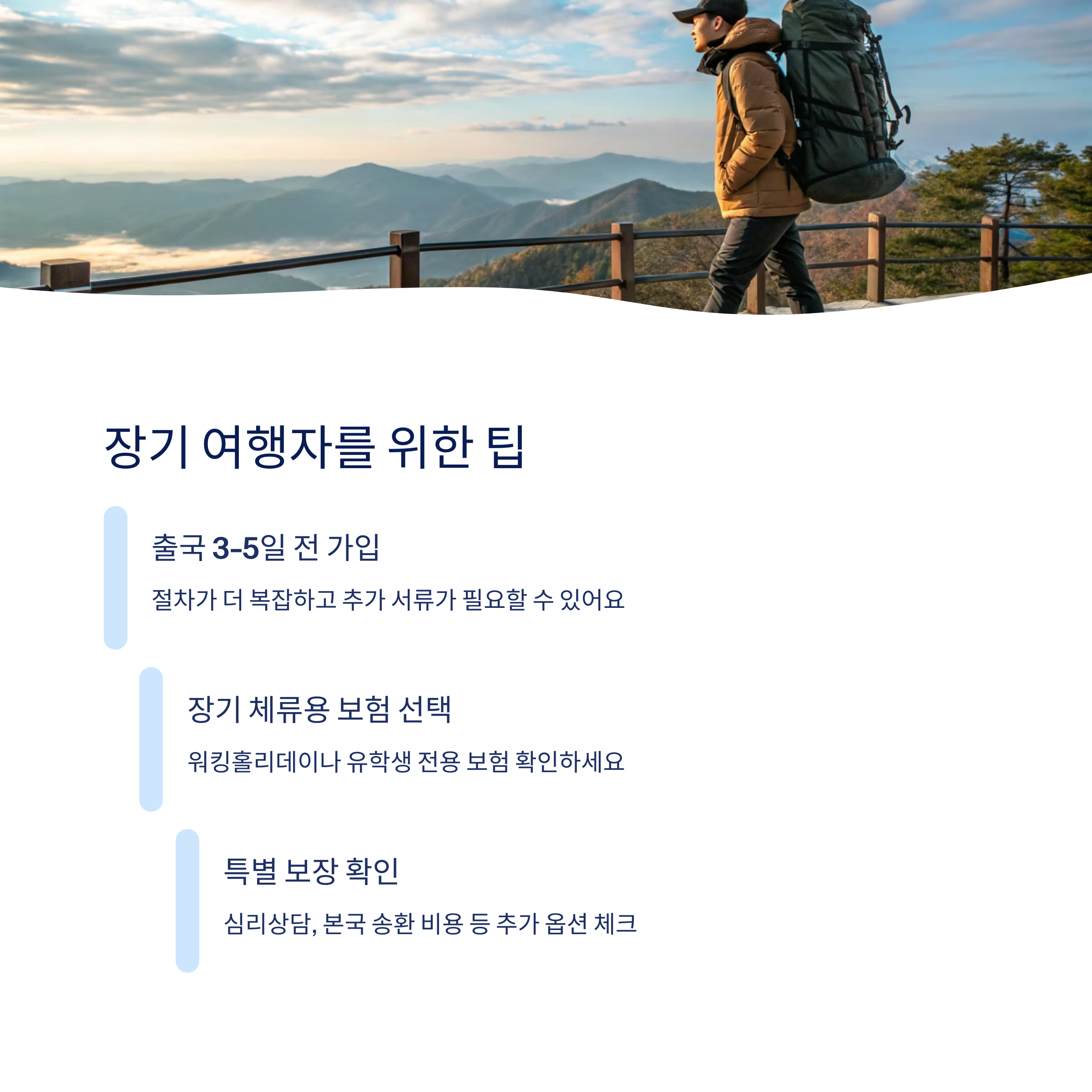 장기 여행자를 위한 팁

출국 3-5일 전 가입

절차가 더 복잡하고 추가 서류가 필요할 수 있어요

장기 체류용 보험 선택

워킹홀리데이나 유학생 전용 보험 확인하세요

특별 보장 확인

심리상담, 본국 송환 비용 등 추가 옵션 체크